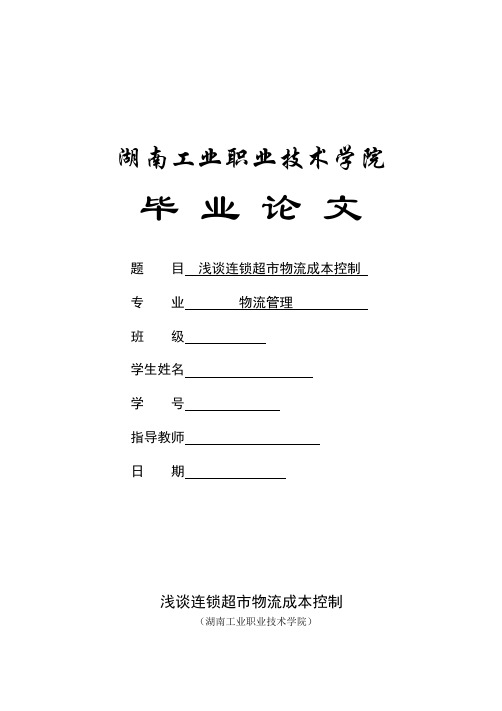 湖南工业职业技术学院

毕 业 论 文

题 目 浅谈连锁超市物流成本控制

专 业 物流管理

班 级

学生姓名

学 号

指导教师

日 期

浅谈连锁超市物流成本控制

（湖南工业职业技术学院）